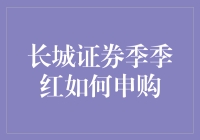 长城证券季季红如何申购